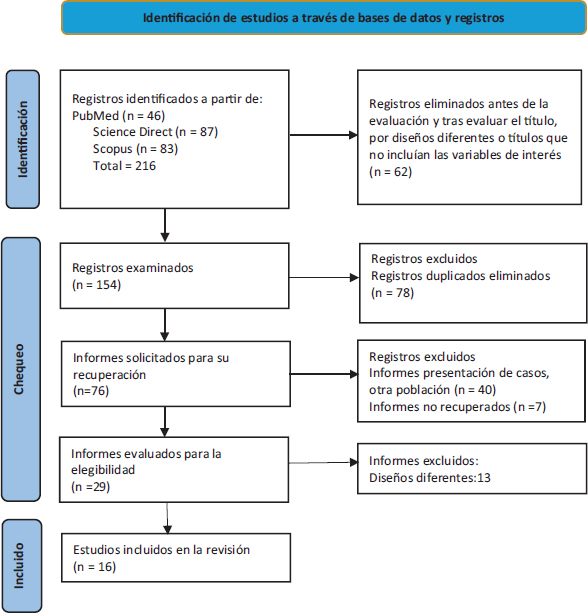 Identificación de estudios a través de bases de datos y registros

Identificación

Registros identificados a partir de:
PubMed (n = 46)
Science Direct (n = 87)
Scopus (n = 83)
Total = 216

Registros eliminados antes de la evaluación y tras evaluar el título, por diseños diferentes o títulos que no incluían las variables de interés (n = 62)

Chequeo

Registros examinados
(n = 154)

Registros excluidos
Registros duplicados eliminados
(n = 78)

Informes solicitados para su recuperación
(n=76)

Registros excluidos
Informes presentación de casos, otra población (n = 40)
Informes no recuperados (n =7)

Informes evaluados para la elegibilidad
(n =29)

Informes excluidos:
Diseños diferentes:13

Incluido

Estudios incluidos en la revisión
(n = 16)